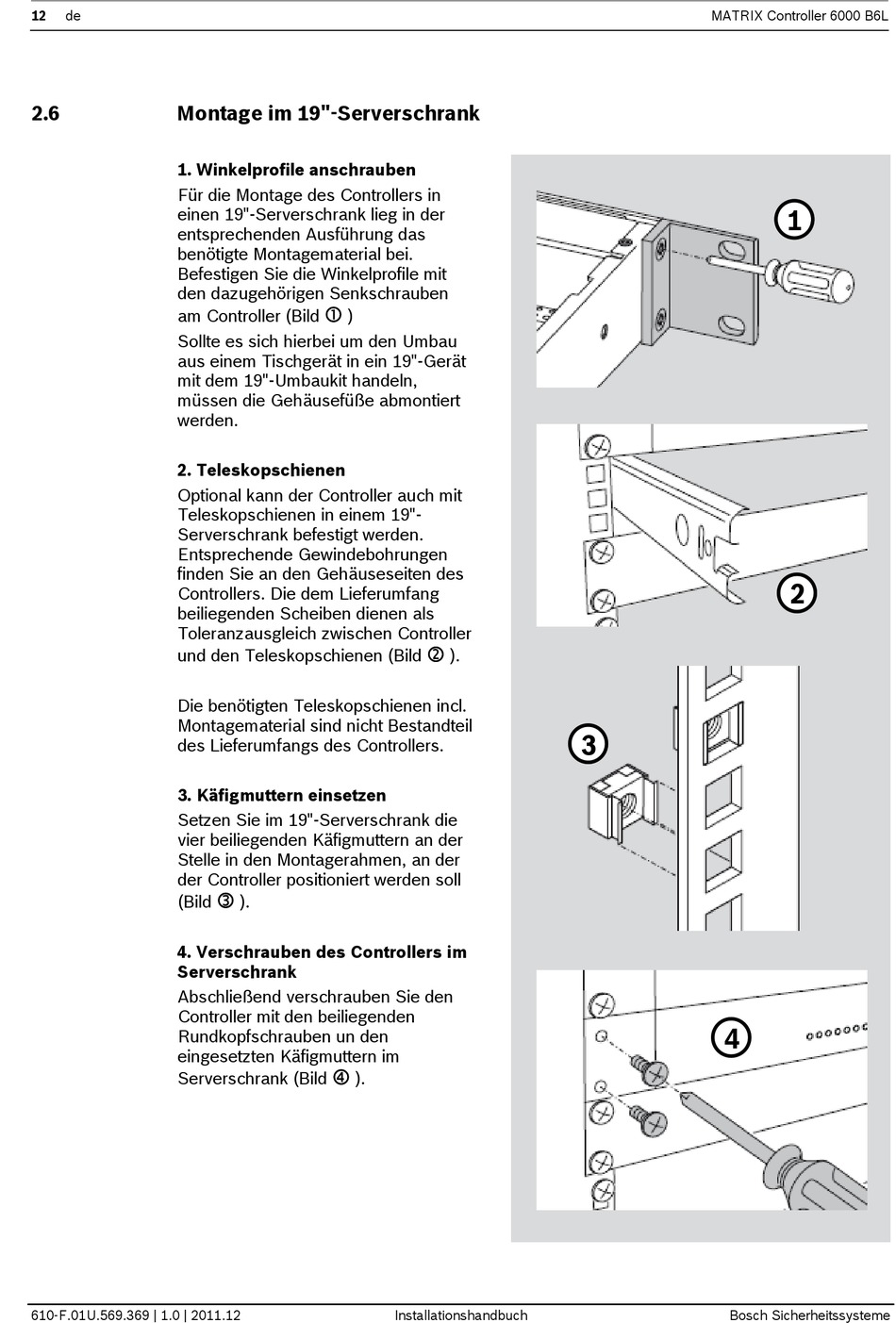 12 de MATRIX Controller 6000 B6L

2.6 Montage im 19"-Serverschrank

1. Winkelprofile anschrauben
Für die Montage des Controllers in einen 19"-Serverschrank lieg in der entsprechenden Ausführung das benötigte Montagematerial bei. Befestigen Sie die Winkelprofile mit den dazugehörigen Senkschrauben am Controller (Bild ① )

Sollte es sich hierbei um den Umbau aus einem Tischgerät in ein 19"-Gerät mit dem 19"-Umbaukit handeln, müssen die Gehäusefüße abmontiert werden.

2. Teleskopschienen
Optional kann der Controller auch mit Teleskopschienen in einem 19"-Serverschrank befestigt werden. Entsprechende Gewindebohrungen finden Sie an den Gehäuseseiten des Controllers. Die dem Lieferumfang beiliegenden Scheiben dienen als Toleranzausgleich zwischen Controller und den Teleskopschienen (Bild ② ).

Die benötigten Teleskopschienen incl. Montagematerial sind nicht Bestandteil des Lieferumfangs des Controllers.

3. Käfigmuttern einsetzen
Setzen Sie im 19"-Serverschrank die vier beiliegenden Käfigmuttern an der Stelle in den Montagerahmen, an der der Controller positioniert werden soll (Bild ③ ).

4. Verschrauben des Controllers im Serverschrank
Abschließend verschrauben Sie den Controller mit den beiliegenden Rundkopfschrauben un den eingesetzten Käfigmuttern im Serverschrank (Bild ④ ).

1

2

3

4

610-F.01U.569.369 | 1.0 | 2011.12 Installationshandbuch Bosch Sicherheitssysteme